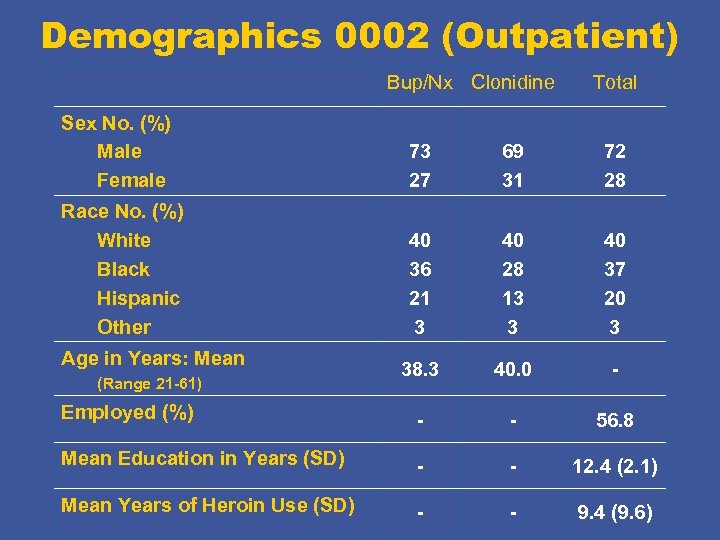 Demographics 0002 (Outpatient)

|  | Bup/Nx | Clonidine | Total |
|---|---|---|---|
| Sex No. (%) |  |  |  |
| Male | 73 | 69 | 72 |
| Female | 27 | 31 | 28 |
| Race No. (%) |  |  |  |
| White | 40 | 40 | 40 |
| Black | 36 | 28 | 37 |
| Hispanic | 21 | 13 | 20 |
| Other | 3 | 3 | 3 |
| Age in Years: Mean (Range 21-61) | 38.3 | 40.0 | - |
| Employed (%) | - | - | 56.8 |
| Mean Education in Years (SD) | - | - | 12.4 (2.1) |
| Mean Years of Heroin Use (SD) | - | - | 9.4 (9.6) |